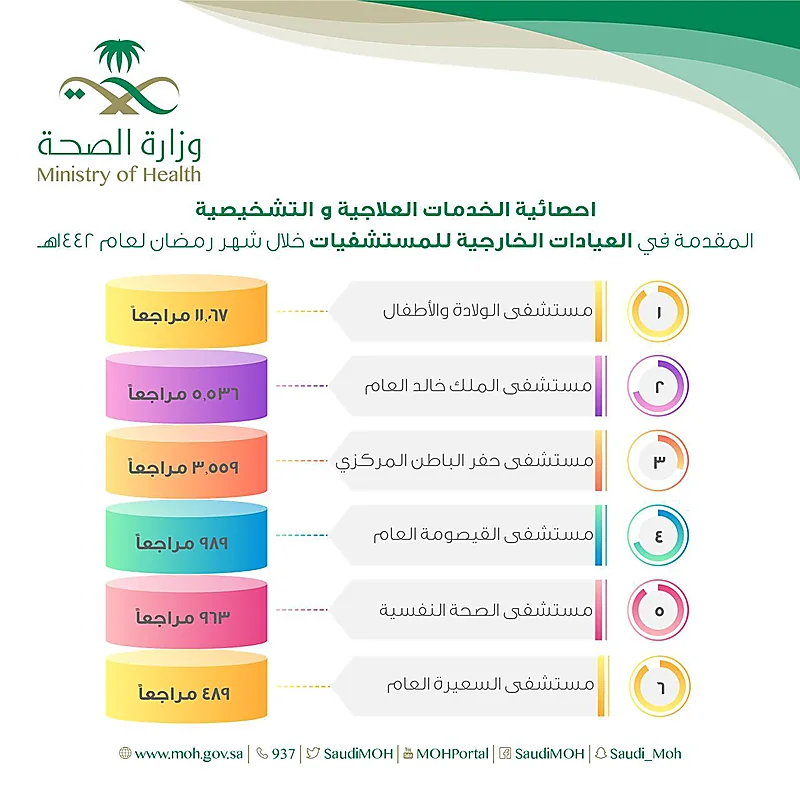 وزارة الصحة
Ministry of Health

احصائية الخدمات العلاجية و التشخيصية
المقدمة في العيادات الخارجية للمستشفيات خلال شهر رمضان لعام ١٤٤٢هـ

١
مستشفى الولادة والأطفال
١١,٠٦٧ مراجعاً

٢
مستشفى الملك خالد العام
٥,٥٣٦ مراجعاً

٣
مستشفى حفر الباطن المركزي
٣,٥٥٩ مراجعاً

٤
مستشفى القيصومة العام
٩٨٩ مراجعاً

٥
مستشفى الصحة النفسية
٩٦٣ مراجعاً

٦
مستشفى السعيرة العام
٤٨٩ مراجعاً

www.moh.gov.sa | 937 | SaudiMOH | MOHPortal | SaudiMOH | Saudi_Moh